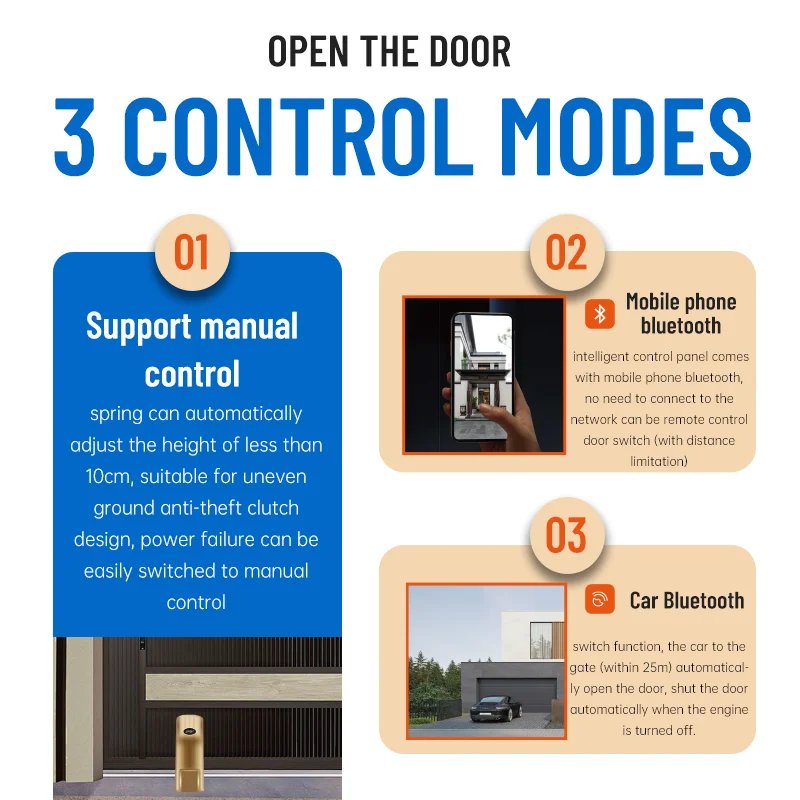 OPEN THE DOOR

3 CONTROL MODES

01

Support manual control

spring can automatically adjust the height of less than 10cm, suitable for uneven ground anti-theft clutch design, power failure can be easily switched to manual control

02

Mobile phone bluetooth

intelligent control panel comes with mobile phone bluetooth, no need to connect to the network can be remote control door switch (with distance limitation)

03

Car Bluetooth

switch function, the car to the gate (within 25m) automatically open the door, shut the door automatically when the engine is turned off.